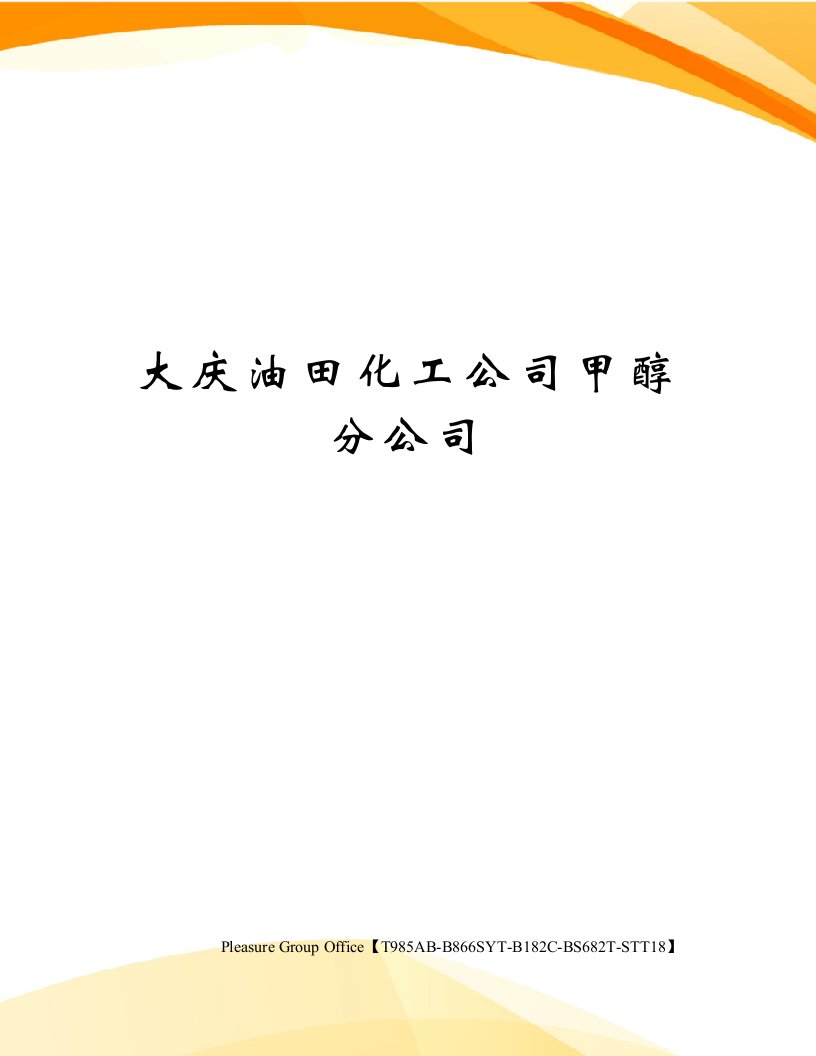 大庆油田化工公司甲醇分公司

Pleasure Group Office【T985AB-B866SYT-B182C-BS682T-STT18】